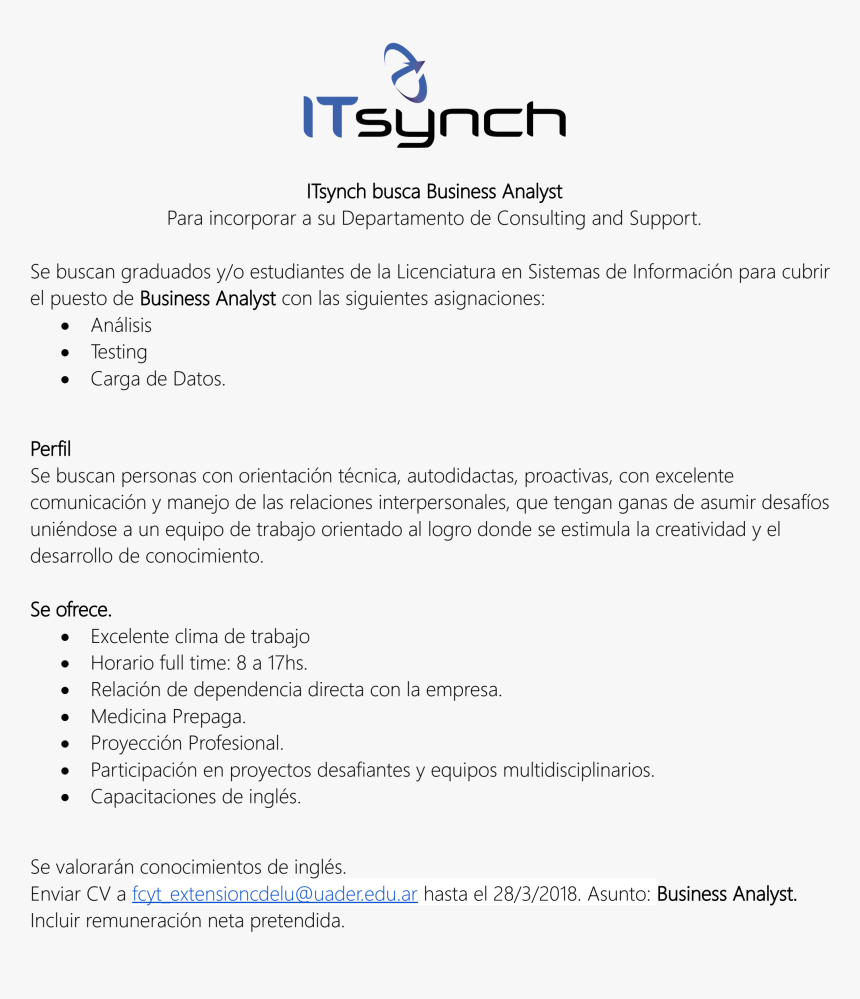 ITsynch

ITsynch busca Business Analyst
Para incorporar a su Departamento de Consulting and Support.

Se buscan graduados y/o estudiantes de la Licenciatura en Sistemas de Información para cubrir el puesto de Business Analyst con las siguientes asignaciones:
- Análisis
- Testing
- Carga de Datos.

Perfil
Se buscan personas con orientación técnica, autodidactas, proactivas, con excelente comunicación y manejo de las relaciones interpersonales, que tengan ganas de asumir desafíos uniéndose a un equipo de trabajo orientado al logro donde se estimula la creatividad y el desarrollo de conocimiento.

Se ofrece.
- Excelente clima de trabajo
- Horario full time: 8 a 17hs.
- Relación de dependencia directa con la empresa.
- Medicina Prepaga.
- Proyección Profesional.
- Participación en proyectos desafiantes y equipos multidisciplinarios.
- Capacitaciones de inglés.

Se valorarán conocimientos de inglés.
Enviar CV a fcyt_extensioncdelu@uader.edu.ar hasta el 28/3/2018. Asunto: Business Analyst.
Incluir remuneración neta pretendida.